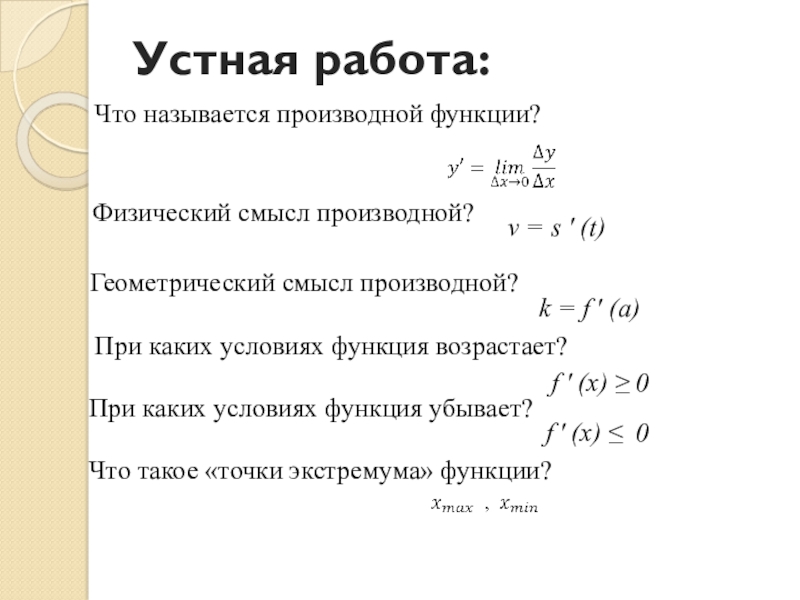 Устная работа:

Что называется производной функции?

$y' = \lim_{\Delta x \to 0} \frac{\Delta y}{\Delta x}$

Физический смысл производной?

$v = s'(t)$

Геометрический смысл производной?

$k = f'(a)$

При каких условиях функция возрастает?

$f'(x) \geq 0$

При каких условиях функция убывает?

$f'(x) \leq 0$

Что такое «точки экстремума» функции?

$x_{max}$ , $x_{min}$